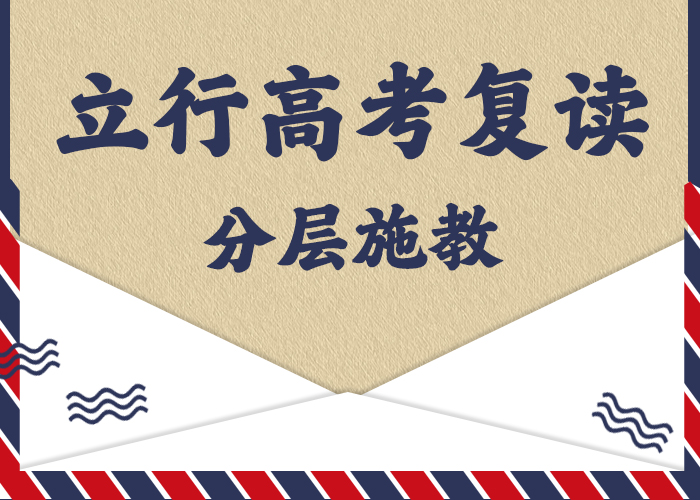 立行高考复读

分层施教